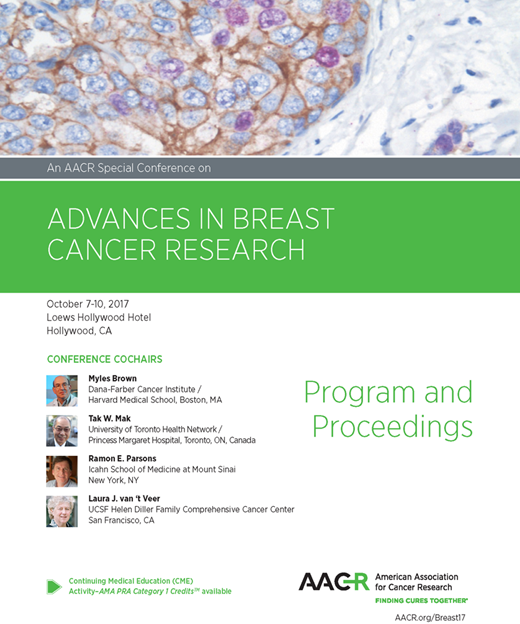 An AACR Special Conference on

ADVANCES IN BREAST CANCER RESEARCH

October 7-10, 2017
Loews Hollywood Hotel
Hollywood, CA

CONFERENCE COCHAIRS

Myles Brown
Dana-Farber Cancer Institute / Harvard Medical School, Boston, MA

Tak W. Mak
University of Toronto Health Network / Princess Margaret Hospital, Toronto, ON, Canada

Ramon E. Parsons
Icahn School of Medicine at Mount Sinai
New York, NY

Laura J. van 't Veer
UCSF Helen Diller Family Comprehensive Cancer Center
San Francisco, CA

Program and Proceedings

Continuing Medical Education (CME) Activity–AMA PRA Category 1 Credits™ available

AACR American Association for Cancer Research
FINDING CURES TOGETHER®

AACR.org/Breast17